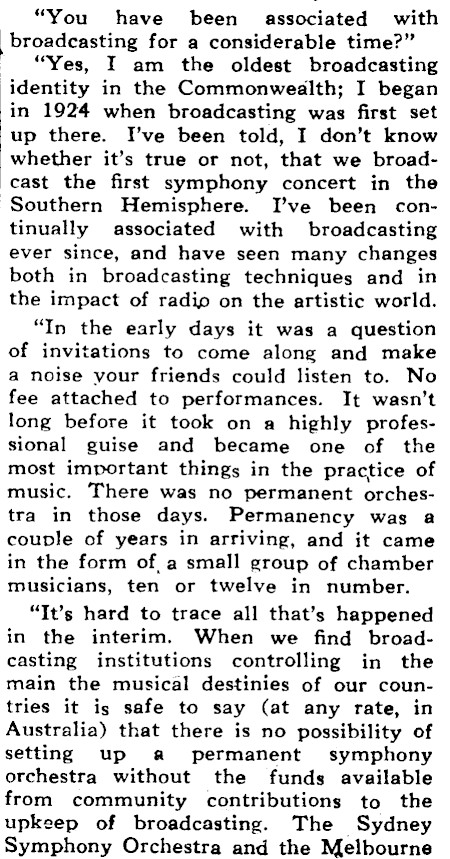 "You have been associated with broadcasting for a considerable time?"

"Yes, I am the oldest broadcasting identity in the Commonwealth; I began in 1924 when broadcasting was first set up there. I've been told, I don't know whether it's true or not, that we broadcast the first symphony concert in the Southern Hemisphere. I've been continually associated with broadcasting ever since, and have seen many changes both in broadcasting techniques and in the impact of radio on the artistic world.

"In the early days it was a question of invitations to come along and make a noise your friends could listen to. No fee attached to performances. It wasn't long before it took on a highly professional guise and became one of the most important things in the practice of music. There was no permanent orchestra in those days. Permanency was a couple of years in arriving, and it came in the form of a small group of chamber musicians, ten or twelve in number.

"It's hard to trace all that's happened in the interim. When we find broadcasting institutions controlling in the main the musical destinies of our countries it is safe to say (at any rate, in Australia) that there is no possibility of setting up a permanent symphony orchestra without the funds available from community contributions to the upkeep of broadcasting. The Sydney Symphony Orchestra and the Melbourne